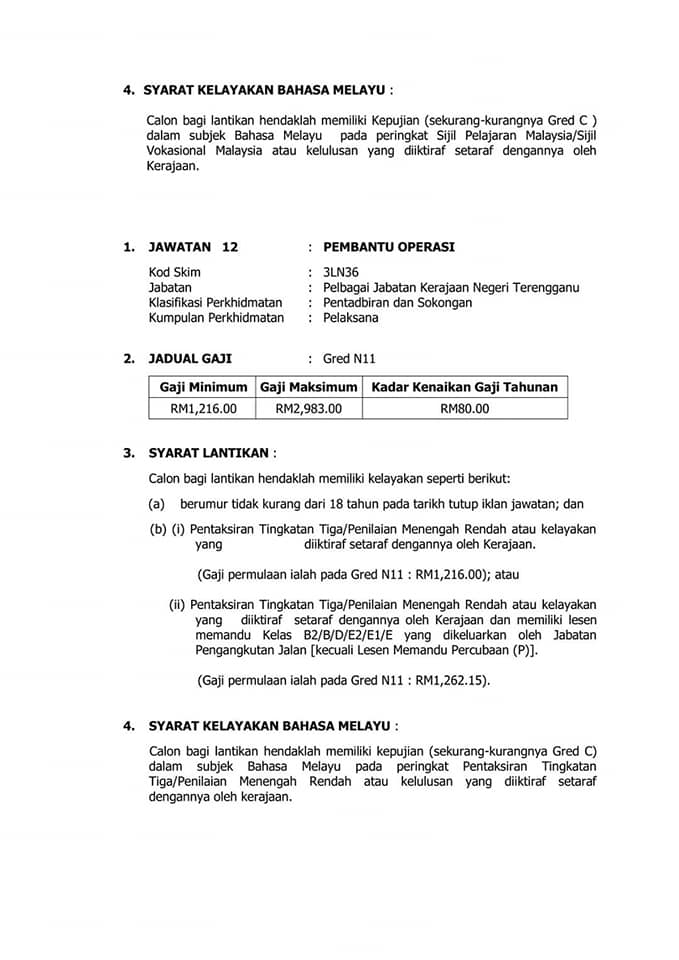 4. SYARAT KELAYAKAN BAHASA MELAYU :

Calon bagi lantikan hendaklah memiliki Kepujian (sekurang-kurangnya Gred C ) dalam subjek Bahasa Melayu pada peringkat Sijil Pelajaran Malaysia/Sijil Vokasional Malaysia atau kelulusan yang diiktiraf setaraf dengannya oleh Kerajaan.

1. JAWATAN 12 : PEMBANTU OPERASI

Kod Skim : 3LN36
Jabatan : Pelbagai Jabatan Kerajaan Negeri Terengganu
Klasifikasi Perkhidmatan : Pentadbiran dan Sokongan
Kumpulan Perkhidmatan : Pelaksana

2. JADUAL GAJI : Gred N11

| Gaji Minimum | Gaji Maksimum | Kadar Kenaikan Gaji Tahunan |
|---|---|---|
| RM1,216.00 | RM2,983.00 | RM80.00 |

3. SYARAT LANTIKAN :

Calon bagi lantikan hendaklah memiliki kelayakan seperti berikut:

(a) berumur tidak kurang dari 18 tahun pada tarikh tutup iklan jawatan; dan

(b) (i) Pentaksiran Tingkatan Tiga/Penilaian Menengah Rendah atau kelayakan yang diiktiraf setaraf dengannya oleh Kerajaan.

(Gaji permulaan ialah pada Gred N11 : RM1,216.00); atau

(ii) Pentaksiran Tingkatan Tiga/Penilaian Menengah Rendah atau kelayakan yang diiktiraf setaraf dengannya oleh Kerajaan dan memiliki lesen memandu Kelas B2/B/D/E2/E1/E yang dikeluarkan oleh Jabatan Pengangkutan Jalan [kecuali Lesen Memandu Percubaan (P)].

(Gaji permulaan ialah pada Gred N11 : RM1,262.15).

4. SYARAT KELAYAKAN BAHASA MELAYU :

Calon bagi lantikan hendaklah memiliki kepujian (sekurang-kurangnya Gred C) dalam subjek Bahasa Melayu pada peringkat Pentaksiran Tingkatan Tiga/Penilaian Menengah Rendah atau kelulusan yang diiktiraf setaraf dengannya oleh kerajaan.